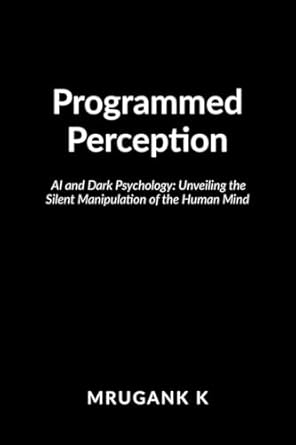 Programmed Perception

AI and Dark Psychology: Unveiling the Silent Manipulation of the Human Mind

MRUGANK K